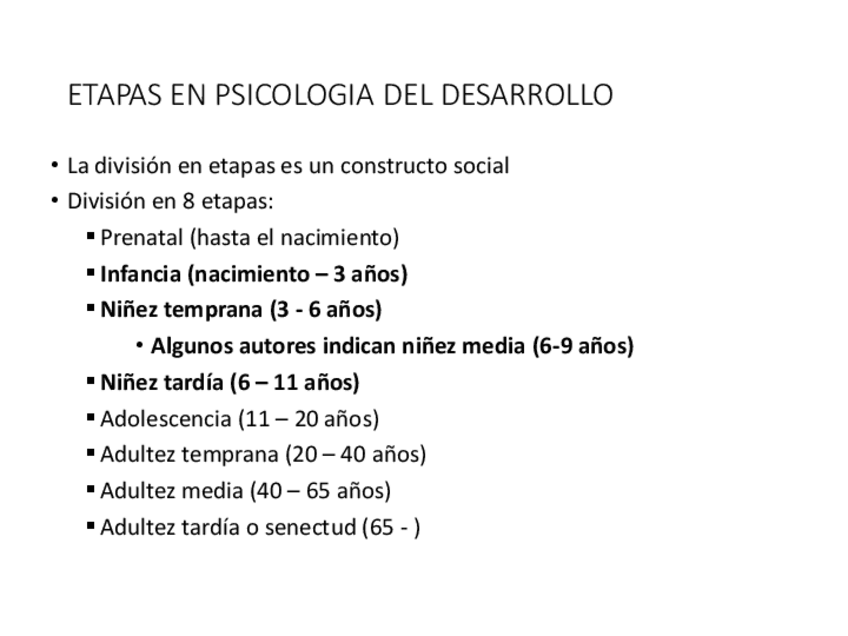 ETAPAS EN PSICOLOGIA DEL DESARROLLO

• La división en etapas es un constructo social
• División en 8 etapas:
  ▪ Prenatal (hasta el nacimiento)
  ▪ Infancia (nacimiento – 3 años)
  ▪ Niñez temprana (3 - 6 años)
    • Algunos autores indican niñez media (6-9 años)
  ▪ Niñez tardía (6 – 11 años)
  ▪ Adolescencia (11 – 20 años)
  ▪ Adultez temprana (20 – 40 años)
  ▪ Adultez media (40 – 65 años)
  ▪ Adultez tardía o senectud (65 - )